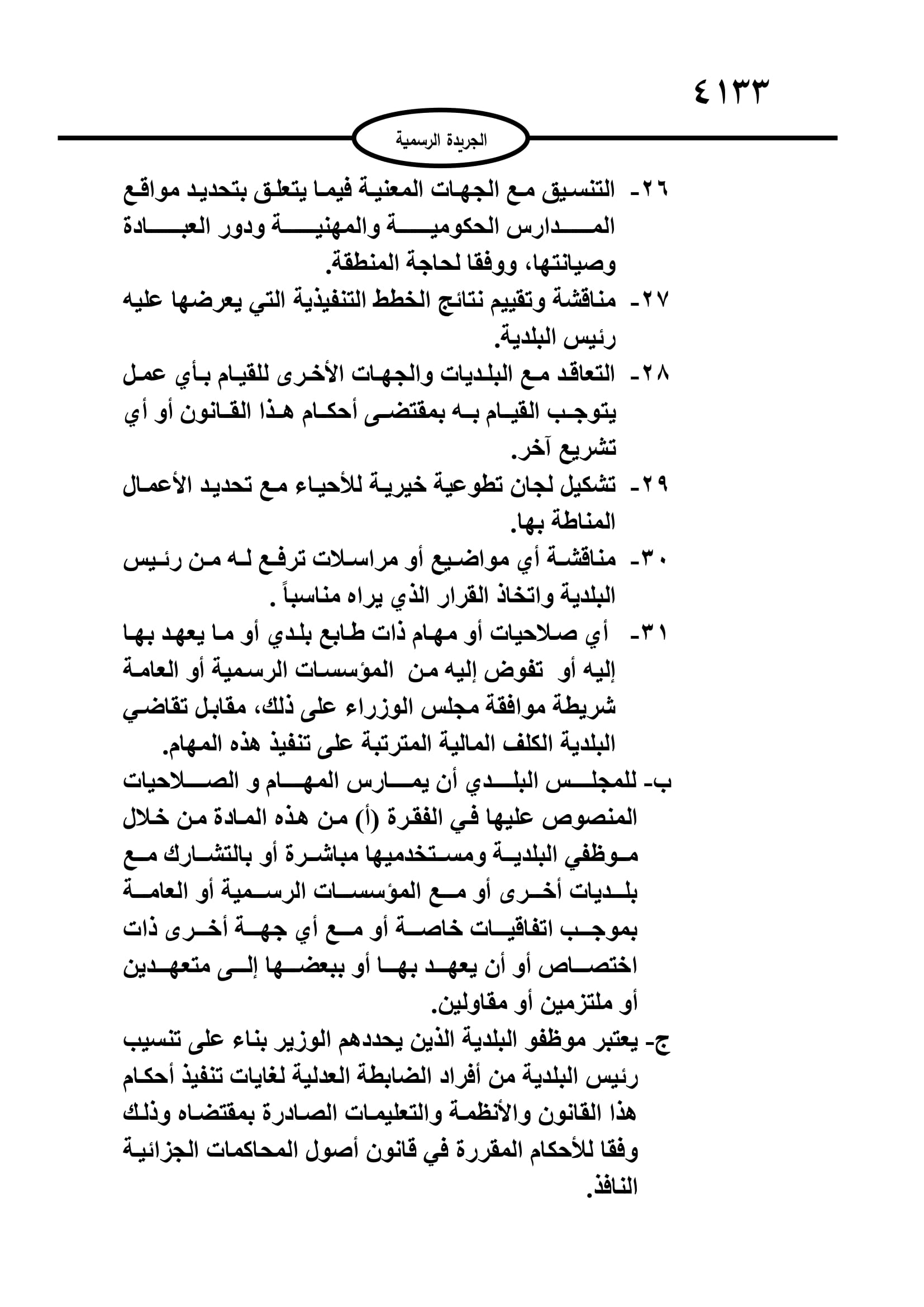 ٤١٣٣

الجريدة الرسمية

٢٦- التنسيق مع الجهات المعنية فيما يتعلق بتحديد مواقع المدارس الحكومية والمهنية ودور العبادة وصيانتها، ووفقا لحاجة المنطقة.
٢٧- مناقشة وتقييم نتائج الخطط التنفيذية التي يعرضها عليه رئيس البلدية.
٢٨- التعاقد مع البلديات والجهات الأخرى للقيام بأي عمل يتوجب القيام به بمقتضى أحكام هذا القانون أو أي تشريع آخر.
٢٩- تشكيل لجان تطوعية خيرية للأحياء مع تحديد الأعمال المناطة بها.
٣٠- مناقشة أي مواضيع أو مراسلات ترفع له من رئيس البلدية واتخاذ القرار الذي يراه مناسباً .
٣١- أي صلاحيات أو مهام ذات طابع بلدي أو ما يعهد بها إليه أو تفوض إليه من المؤسسات الرسمية أو العامة شريطة موافقة مجلس الوزراء على ذلك، مقابل تقاضي البلدية الكلف المالية المترتبة على تنفيذ هذه المهام.
ب- للمجلس البلدي أن يمارس المهام و الصلاحيات المنصوص عليها في الفقرة (أ) من هذه المادة من خلال موظفي البلدية ومستخدميها مباشرة أو بالتشارك مع بلديات أخرى أو مع المؤسسات الرسمية أو العامة بموجب اتفاقيات خاصة أو مع أي جهة أخرى ذات اختصاص أو أن يعهد بها أو ببعضها إلى متعهدين أو ملتزمين أو مقاولين.
ج- يعتبر موظفو البلدية الذين يحددهم الوزير بناء على تنسيب رئيس البلدية من أفراد الضابطة العدلية لغايات تنفيذ أحكام هذا القانون والأنظمة والتعليمات الصادرة بمقتضاه وذلك وفقا للأحكام المقررة في قانون أصول المحاكمات الجزائية النافذ.